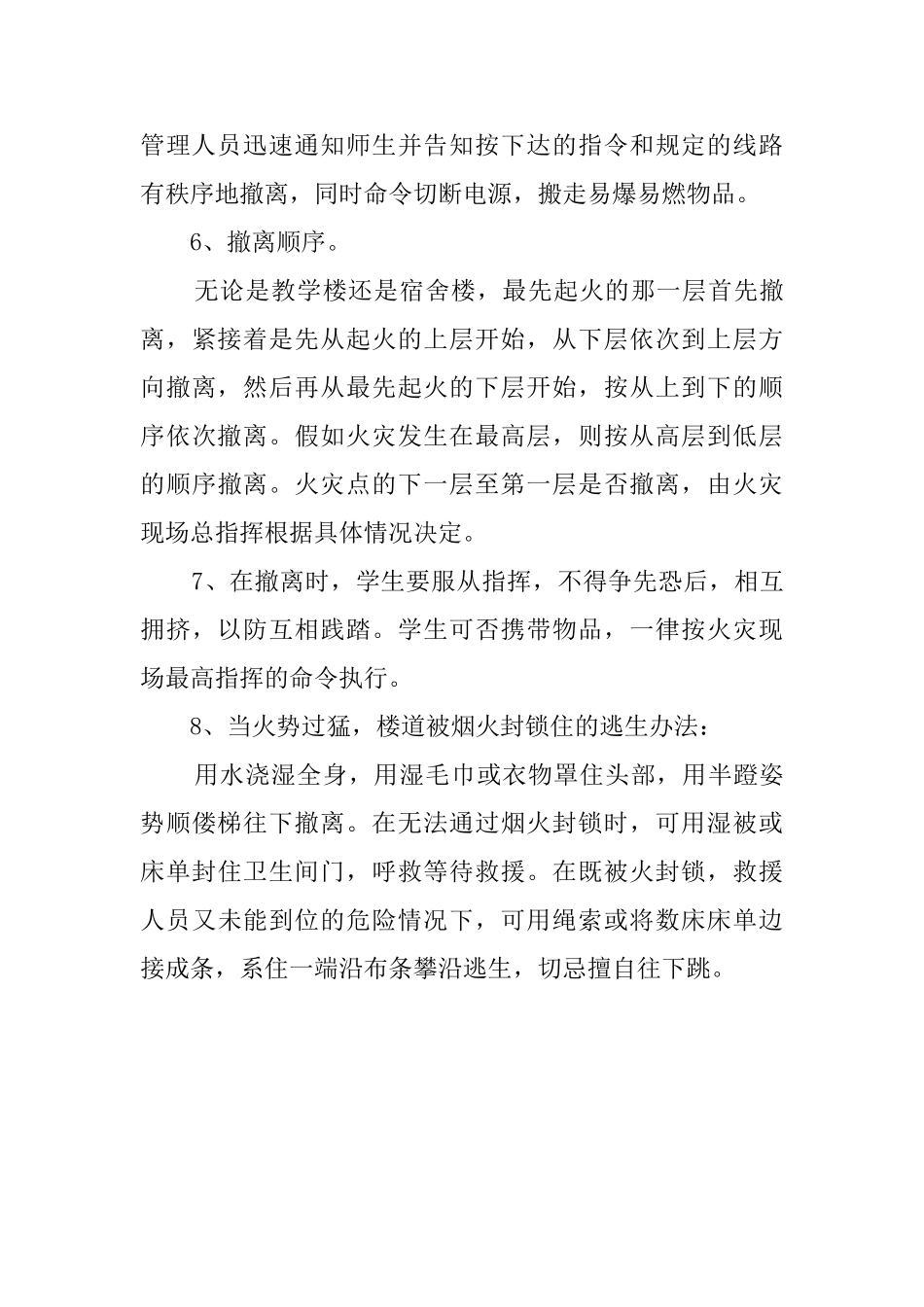 管理人员迅速通知师生并告知按下达的指令和规定的线路有秩序地撤离，同时命令切断电源，搬走易爆易燃物品。

6、撤离顺序。

无论是教学楼还是宿舍楼，最先起火的那一层首先撤离，紧接着是先从起火的上层开始，从下层依次到上层方向撤离，然后再从最先起火的下层开始，按从上到下的顺序依次撤离。假如火灾发生在最高层，则按从高层到低层的顺序撤离。火灾点的下一层至第一层是否撤离，由火灾现场总指挥根据具体情况决定。

7、在撤离时，学生要服从指挥，不得争先恐后，相互拥挤，以防互相践踏。学生可否携带物品，一律按火灾现场最高指挥的命令执行。

8、当火势过猛，楼道被烟火封锁住的逃生办法：

用水浇湿全身，用湿毛巾或衣物罩住头部，用半蹬姿势顺偻梯往下撤离。在无法通过烟火封锁时，可用湿被或床单封住卫生间门，呼救等待救援。在既被火封锁，救援人员又未能到位的危险情况下，可用绳索或将数床床单边接成条，系住一端沿布条攀沿逃生，切忌擅自往下跳。